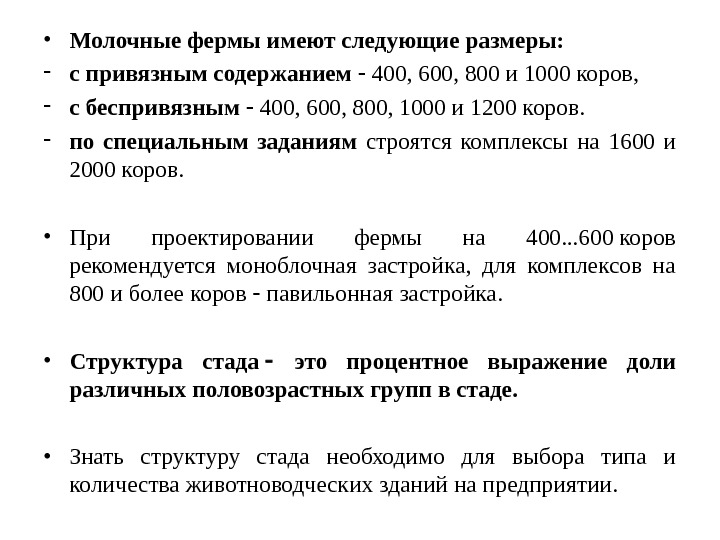 • Молочные фермы имеют следующие размеры:
- с привязным содержанием - 400, 600, 800 и 1000 коров,
- с беспривязным - 400, 600, 800, 1000 и 1200 коров.
- по специальным заданиям строятся комплексы на 1600 и 2000 коров.

• При проектировании фермы на 400...600 коров рекомендуется моноблочная застройка, для комплексов на 800 и более коров - павильонная застройка.

• Структура стада - это процентное выражение доли различных половозрастных групп в стаде.

• Знать структуру стада необходимо для выбора типа и количества животноводческих зданий на предприятии.